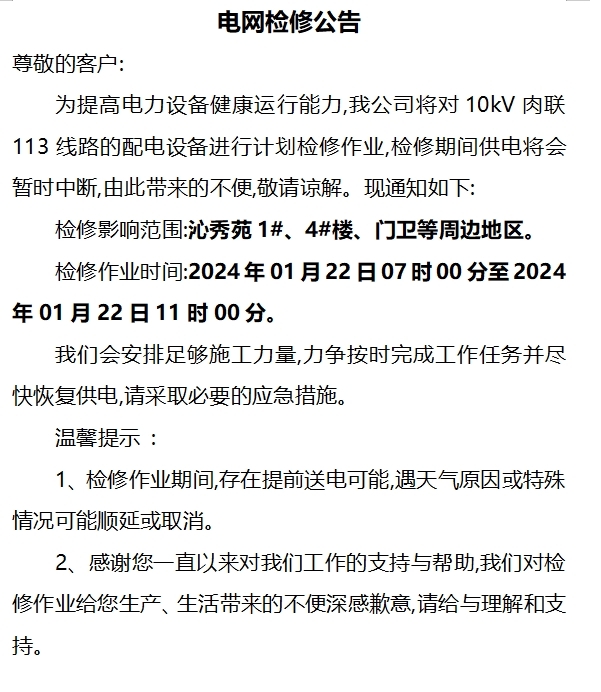 电网检修公告

尊敬的客户:

为提高电力设备健康运行能力,我公司将对 10kV 肉联 113 线路的配电设备进行计划检修作业,检修期间供电将会暂时中断,由此带来的不便,敬请谅解。现通知如下:

检修影响范围:沁秀苑 1#、4#楼、门卫等周边地区。

检修作业时间:2024 年 01 月 22 日 07 时 00 分至 2024 年 01 月 22 日 11 时 00 分。

我们会安排足够施工力量,力争按时完成工作任务并尽快恢复供电,请采取必要的应急措施。

温馨提示 :

1、检修作业期间,存在提前送电可能,遇天气原因或特殊情况可能顺延或取消。

2、感谢您一直以来对我们工作的支持与帮助,我们对检修作业给您生产、生活带来的不便深感歉意,请给与理解和支持。